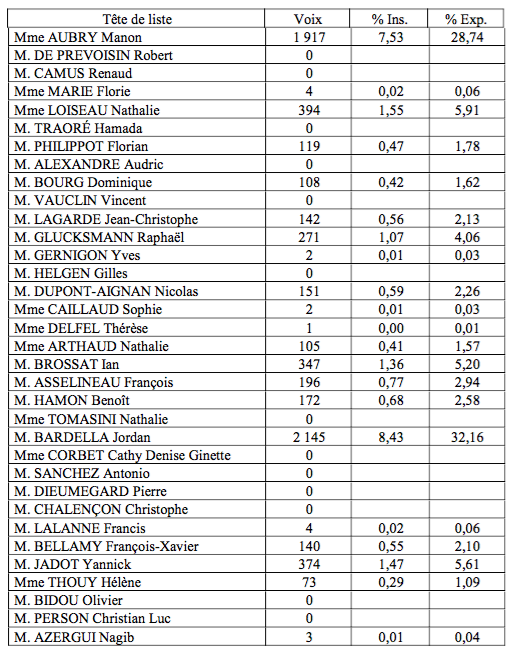 | Tête de liste | Voix | % Ins. | % Exp. |
|---|---|---|---|
| Mme AUBRY Manon | 1 917 | 7,53 | 28,74 |
| M. DE PREVOISIN Robert | 0 | | |
| M. CAMUS Renaud | 0 | | |
| Mme MARIE Florie | 4 | 0,02 | 0,06 |
| Mme LOISEAU Nathalie | 394 | 1,55 | 5,91 |
| M. TRAORÉ Hamada | 0 | | |
| M. PHILIPPOT Florian | 119 | 0,47 | 1,78 |
| M. ALEXANDRE Audric | 0 | | |
| M. BOURG Dominique | 108 | 0,42 | 1,62 |
| M. VAUCLIN Vincent | 0 | | |
| M. LAGARDE Jean-Christophe | 142 | 0,56 | 2,13 |
| M. GLUCKSMANN Raphaël | 271 | 1,07 | 4,06 |
| M. GERNIGON Yves | 2 | 0,01 | 0,03 |
| M. HELGEN Gilles | 0 | | |
| M. DUPONT-AIGNAN Nicolas | 151 | 0,59 | 2,26 |
| Mme CAILLAUD Sophie | 2 | 0,01 | 0,03 |
| Mme DELFEL Thérèse | 1 | 0,00 | 0,01 |
| Mme ARTHAUD Nathalie | 105 | 0,41 | 1,57 |
| M. BROSSAT Ian | 347 | 1,36 | 5,20 |
| M. ASSELINEAU François | 196 | 0,77 | 2,94 |
| M. HAMON Benoît | 172 | 0,68 | 2,58 |
| Mme TOMASINI Nathalie | 0 | | |
| M. BARDELLA Jordan | 2 145 | 8,43 | 32,16 |
| Mme CORBET Cathy Denise Ginette | 0 | | |
| M. SANCHEZ Antonio | 0 | | |
| M. DIEUMEGARD Pierre | 0 | | |
| M. CHALENÇON Christophe | 0 | | |
| M. LALANNE Francis | 4 | 0,02 | 0,06 |
| M. BELLAMY François-Xavier | 140 | 0,55 | 2,10 |
| M. JADOT Yannick | 374 | 1,47 | 5,61 |
| Mme THOUY Hélène | 73 | 0,29 | 1,09 |
| M. BIDOU Olivier | 0 | | |
| M. PERSON Christian Luc | 0 | | |
| M. AZERGUI Nagib | 3 | 0,01 | 0,04 |